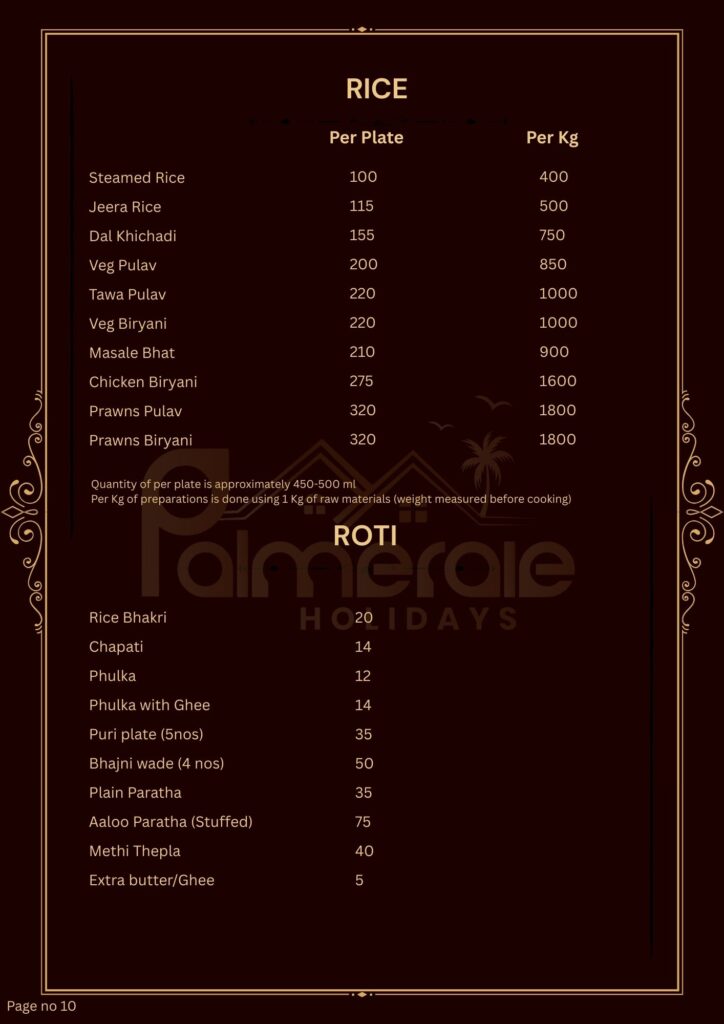 RICE

| | Per Plate | Per Kg |
|---|---|---|
| Steamed Rice | 100 | 400 |
| Jeera Rice | 115 | 500 |
| Dal Khichadi | 155 | 750 |
| Veg Pulav | 200 | 850 |
| Tawa Pulav | 220 | 1000 |
| Veg Biryani | 220 | 1000 |
| Masale Bhat | 210 | 900 |
| Chicken Biryani | 275 | 1600 |
| Prawns Pulav | 320 | 1800 |
| Prawns Biryani | 320 | 1800 |

Quantity of per plate is approximately 450-500 ml
Per Kg of preparations is done using 1 Kg of raw materials (weight measured before cooking)

Palmerale
HOLIDAYS

ROTI

| | |
|---|---|
| Rice Bhakri | 20 |
| Chapati | 14 |
| Phulka | 12 |
| Phulka with Ghee | 14 |
| Puri plate (5nos) | 35 |
| Bhajni wade (4 nos) | 50 |
| Plain Paratha | 35 |
| Aaloo Paratha (Stuffed) | 75 |
| Methi Thepla | 40 |
| Extra butter/Ghee | 5 |

Page no 10